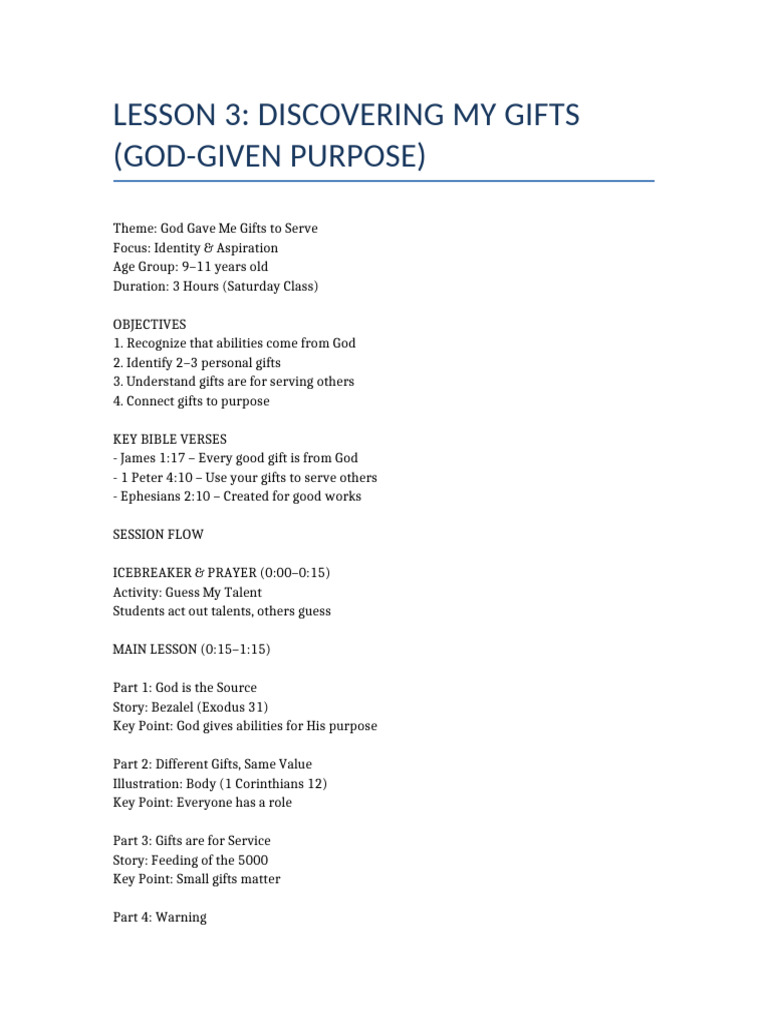 LESSON 3: DISCOVERING MY GIFTS (GOD-GIVEN PURPOSE)

Theme: God Gave Me Gifts to Serve
Focus: Identity & Aspiration
Age Group: 9–11 years old
Duration: 3 Hours (Saturday Class)

OBJECTIVES
1. Recognize that abilities come from God
2. Identify 2–3 personal gifts
3. Understand gifts are for serving others
4. Connect gifts to purpose

KEY BIBLE VERSES
- James 1:17 – Every good gift is from God
- 1 Peter 4:10 – Use your gifts to serve others
- Ephesians 2:10 – Created for good works

SESSION FLOW

ICEBREAKER & PRAYER (0:00–0:15)
Activity: Guess My Talent
Students act out talents, others guess

MAIN LESSON (0:15–1:15)

Part 1: God is the Source
Story: Bezalel (Exodus 31)
Key Point: God gives abilities for His purpose

Part 2: Different Gifts, Same Value
Illustration: Body (1 Corinthians 12)
Key Point: Everyone has a role

Part 3: Gifts are for Service
Story: Feeding of the 5000
Key Point: Small gifts matter

Part 4: Warning